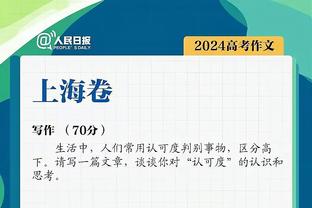 @人民日报 PEOPLE'S DAILY

2024高考作文

上海卷

写作 （70分）

生活中，人们常用认可度判别事物，区分高下。请写一篇文章，谈谈你对“认可度”的认识和思考。